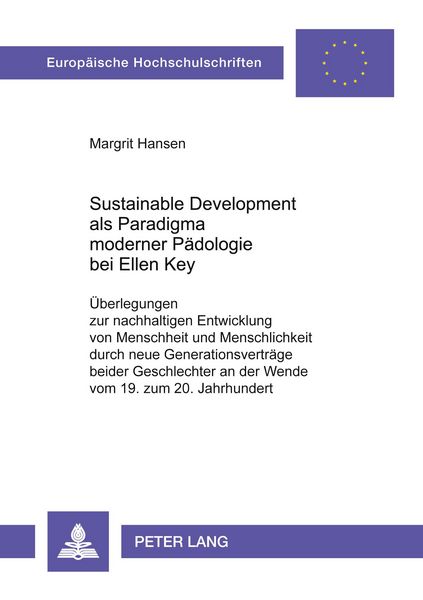 Europäische Hochschulschriften

Margrit Hansen

Sustainable Development als Paradigma moderner Pädologie bei Ellen Key

Überlegungen zur nachhaltigen Entwicklung von Menschheit und Menschlichkeit durch neue Generationsverträge beider Geschlechter an der Wende vom 19. zum 20. Jahrhundert

PETER LANG